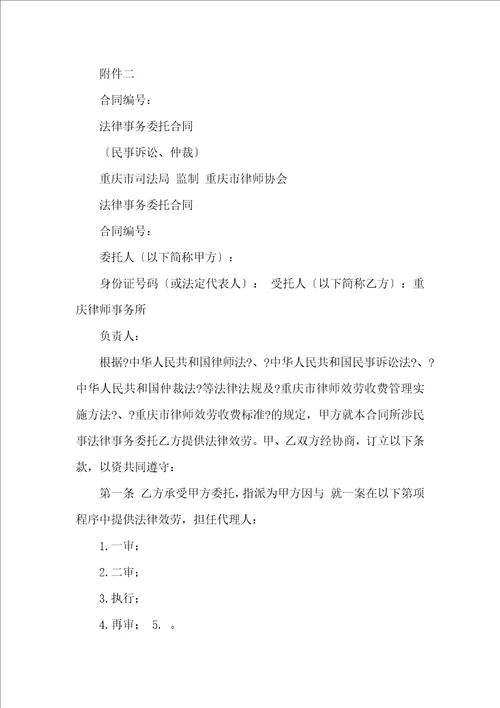 附件二

合同编号：

法律事务委托合同

〔民事诉讼、仲裁〕

重庆市司法局 监制 重庆市律师协会

法律事务委托合同

合同编号：

委托人〔以下简称甲方〕：

身份证号码〔或法定代表人〕： 受托人〔以下简称乙方〕：重庆律师事务所

负责人：

根据?中华人民共和国律师法?、?中华人民共和国民事诉讼法?、?中华人民共和国仲裁法?等法律法规及?重庆市律师效劳收费管理实施方法?、?重庆市律师效劳收费标准?的规定，甲方就本合同所涉民事法律事务委托乙方提供法律效劳。甲、乙双方经协商，订立以下条款，以资共同遵守：

第一条 乙方承受甲方委托，指派为甲方因与 就一案在以下第项程序中提供法律效劳，担任代理人：

1.一审；

2.二审；

3.执行；

4.再审； 5. 。